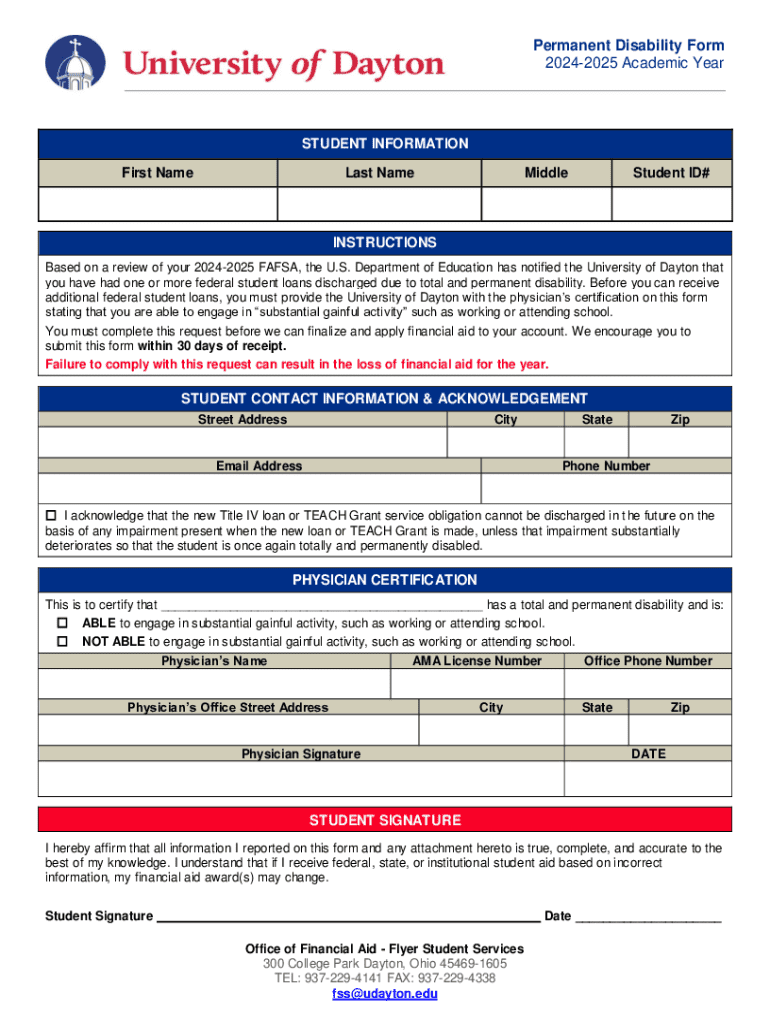 University of Dayton

Permanent Disability Form
2024-2025 Academic Year

STUDENT INFORMATION

| First Name | Last Name | Middle | Student ID# |
|---|---|---|---|
| | | | |

INSTRUCTIONS

Based on a review of your 2024-2025 FAFSA, the U.S. Department of Education has notified the University of Dayton that you have had one or more federal student loans discharged due to total and permanent disability. Before you can receive additional federal student loans, you must provide the University of Dayton with the physician's certification on this form stating that you are able to engage in "substantial gainful activity" such as working or attending school.

You must complete this request before we can finalize and apply financial aid to your account. We encourage you to submit this form within 30 days of receipt.

Failure to comply with this request can result in the loss of financial aid for the year.

STUDENT CONTACT INFORMATION & ACKNOWLEDGEMENT

| Street Address | City | State | Zip |
|---|---|---|---|
| | | | |

| Email Address | Phone Number |
|---|---|
| | |

☐ I acknowledge that the new Title IV loan or TEACH Grant service obligation cannot be discharged in the future on the basis of any impairment present when the new loan or TEACH Grant is made, unless that impairment substantially deteriorates so that the student is once again totally and permanently disabled.

PHYSICIAN CERTIFICATION

This is to certify that ______________________________________________ has a total and permanent disability and is:
☐ ABLE to engage in substantial gainful activity, such as working or attending school.
☐ NOT ABLE to engage in substantial gainful activity, such as working or attending school.

| Physician's Name | AMA License Number | Office Phone Number |
|---|---|---|
| | | |

| Physician's Office Street Address | City | State | Zip |
|---|---|---|---|
| | | | |

| Physician Signature | DATE |
|---|---|
| | |

STUDENT SIGNATURE

I hereby affirm that all information I reported on this form and any attachment hereto is true, complete, and accurate to the best of my knowledge. I understand that if I receive federal, state, or institutional student aid based on incorrect information, my financial aid award(s) may change.

Student Signature ______________________________________________ Date ____________________

Office of Financial Aid - Flyer Student Services
300 College Park Dayton, Ohio 45469-1605
TEL: 937-229-4141 FAX: 937-229-4338
fss@udayton.edu